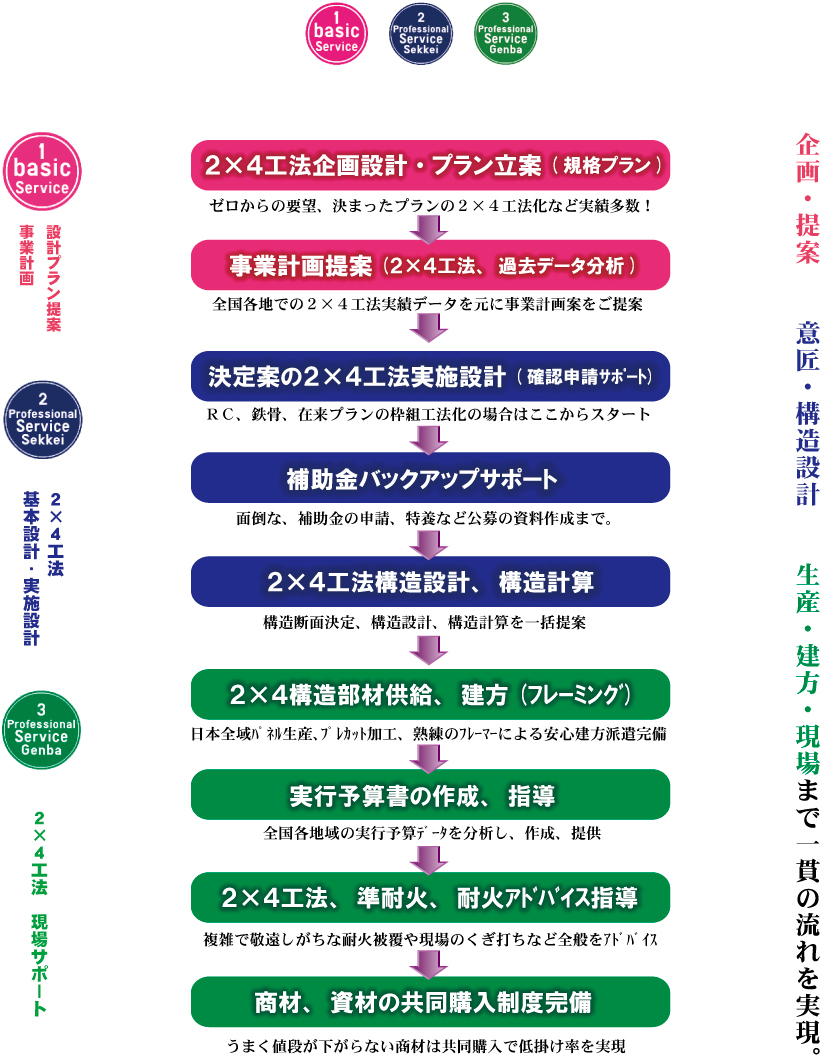 1 basic Service

2 Professional Service Sekkei

3 Professional Service Genba

1 basic Service

設計プラン提案 事業計画

2 Professional Service Sekkei

2×4工法 基本設計・実施設計

3 Professional Service Genba

2×4工法 現場サポート

2×4工法企画設計・プラン立案（規格プラン）

ゼロからの要望、決まったプランの２×４工法化など実績多数！

事業計画提案（2×4工法、過去データ分析）

全国各地での２×４工法実績データを元に事業計画案をご提案

決定案の2×4工法実施設計（確認申請ｻﾎﾟｰﾄ）

ＲＣ、鉄骨、在来プランの枠組工法化の場合はここからスタート

補助金バックアップサポート

面倒な、補助金の申請、特養など公募の資料作成まで。

2×4工法構造設計、構造計算

構造断面決定、構造設計、構造計算を一括提案

2×4構造部材供給、建方（ﾌﾚｰﾐﾝｸﾞ）

日本全域ﾊﾟﾈﾙ生産、ﾌﾟﾚｶｯﾄ加工、熟練のﾌﾚｰﾏｰによる安心建方派遣完備

実行予算書の作成、指導

全国各地域の実行予算ﾃﾞｰﾀを分析し、作成、提供

2×4工法、準耐火、耐火ｱﾄﾞﾊﾞｲｽ指導

複雑で敬遠しがちな耐火被覆や現場のくぎ打ちなど全般をｱﾄﾞﾊﾞｲｽ

商材、資材の共同購入制度完備

うまく値段が下がらない商材は共同購入で低掛け率を実現

企画・提案

意匠・構造設計

生産・建方・現場まで一貫の流れを実現。